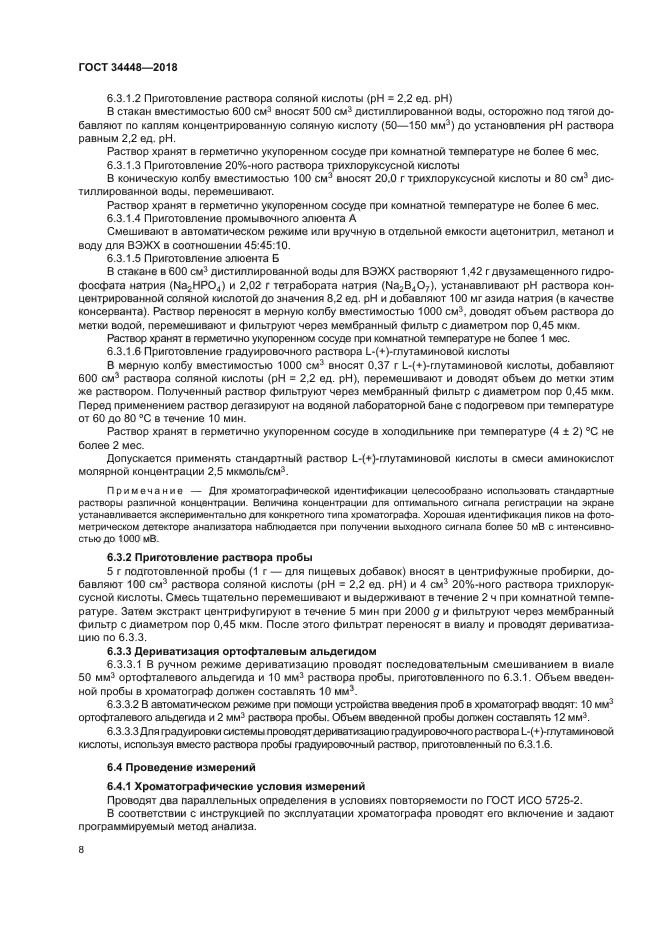 ГОСТ 34448—2018

6.3.1.2 Приготовление раствора соляной кислоты (pH = 2,2 ед. pH)

В стакан вместимостью 600 см$^3$ вносят 500 см$^3$ дистиллированной воды, осторожно под тягой добавляют по каплям концентрированную соляную кислоту (50—150 мм$^3$) до установления pH раствора равным 2,2 ед. pH.

Раствор хранят в герметично укупоренном сосуде при комнатной температуре не более 6 мес.

6.3.1.3 Приготовление 20%-ного раствора трихлоруксусной кислоты

В коническую колбу вместимостью 100 см$^3$ вносят 20,0 г трихлоруксусной кислоты и 80 см$^3$ дистиллированной воды, перемешивают.

Раствор хранят в герметично укупоренном сосуде при комнатной температуре не более 6 мес.

6.3.1.4 Приготовление промывочного элюента А

Смешивают в автоматическом режиме или вручную в отдельной емкости ацетонитрил, метанол и воду для ВЭЖХ в соотношении 45:45:10.

6.3.1.5 Приготовление элюента Б

В стакане в 600 см$^3$ дистиллированной воды для ВЭЖХ растворяют 1,42 г двузамещенного гидрофосфата натрия ($Na_2HPO_4$) и 2,02 г тетрабората натрия ($Na_2B_4O_7$), устанавливают pH раствора концентрированной соляной кислотой до значения 8,2 ед. pH и добавляют 100 мг азида натрия (в качестве консерванта). Раствор переносят в мерную колбу вместимостью 1000 см$^3$, доводят объем раствора до метки водой, перемешивают и фильтруют через мембранный фильтр с диаметром пор 0,45 мкм.

Раствор хранят в герметично укупоренном сосуде при комнатной температуре не более 1 мес.

6.3.1.6 Приготовление градуировочного раствора L-(+)-глутаминовой кислоты

В мерную колбу вместимостью 1000 см$^3$ вносят 0,37 г L-(+)-глутаминовой кислоты, добавляют 600 см$^3$ раствора соляной кислоты (pH = 2,2 ед. pH), перемешивают и доводят объем до метки этим же раствором. Полученный раствор фильтруют через мембранный фильтр с диаметром пор 0,45 мкм. Перед применением раствор дегазируют на водяной лабораторной бане с подогревом при температуре от 60 до 80 °С в течение 10 мин.

Раствор хранят в герметично укупоренном сосуде в холодильнике при температуре (4 ± 2) °С не более 2 мес.

Допускается применять стандартный раствор L-(+)-глутаминовой кислоты в смеси аминокислот молярной концентрации 2,5 мкмоль/см$^3$.

Примечание — Для хроматографической идентификации целесообразно использовать стандартные растворы различной концентрации. Величина концентрации для оптимального сигнала регистрации на экране устанавливается экспериментально для конкретного типа хроматографа. Хорошая идентификация пиков на фотометрическом детекторе анализатора наблюдается при получении выходного сигнала более 50 мВ с интенсивностью до 1000 мВ.

6.3.2 Приготовление раствора пробы

5 г подготовленной пробы (1 г — для пищевых добавок) вносят в центрифужные пробирки, добавляют 100 см$^3$ раствора соляной кислоты (pH = 2,2 ед. pH) и 4 см$^3$ 20%-ного раствора трихлоруксусной кислоты. Смесь тщательно перемешивают и выдерживают в течение 2 ч при комнатной температуре. Затем экстракт центрифугируют в течение 5 мин при 2000 $g$ и фильтруют через мембранный фильтр с диаметром пор 0,45 мкм. После этого фильтрат переносят в виалу и проводят дериватизацию по 6.3.3.

6.3.3 Дериватизация ортофталевым альдегидом

6.3.3.1 В ручном режиме дериватизацию проводят последовательным смешиванием в виале 50 мм$^3$ ортофталевого альдегида и 10 мм$^3$ раствора пробы, приготовленного по 6.3.1. Объем введенной пробы в хроматограф должен составлять 10 мм$^3$.

6.3.3.2 В автоматическом режиме при помощи устройства введения проб в хроматограф вводят: 10 мм$^3$ ортофталевого альдегида и 2 мм$^3$ раствора пробы. Объем введенной пробы должен составлять 12 мм$^3$.

6.3.3.3 Для градуировки системы проводят дериватизацию градуировочного раствора L-(+)-глутаминовой кислоты, используя вместо раствора пробы градуировочный раствор, приготовленный по 6.3.1.6.

6.4 Проведение измерений

6.4.1 Хроматографические условия измерений

Проводят два параллельных определения в условиях повторяемости по ГОСТ ИСО 5725-2.

В соответствии с инструкцией по эксплуатации хроматографа проводят его включение и задают программируемый метод анализа.

8